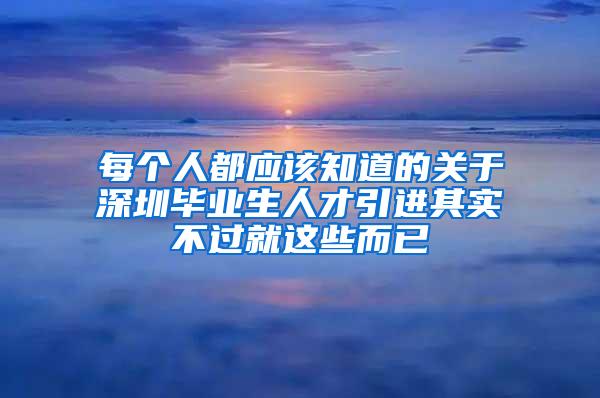 每个人都应该知道的关于深圳毕业生人才引进其实不过就这些而已